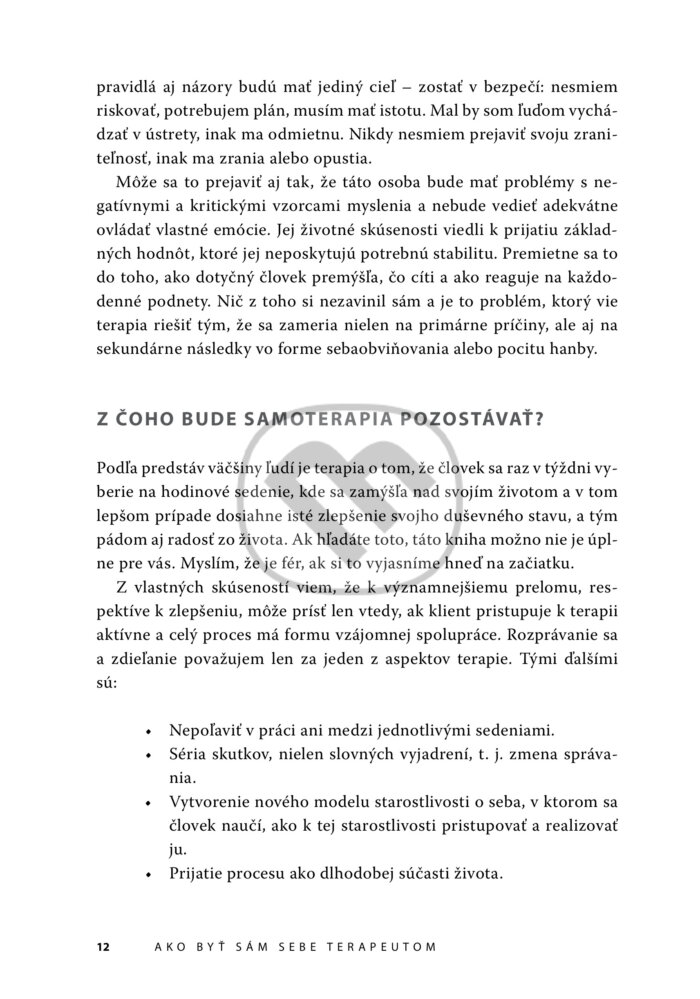 pravidlá aj názory budú mať jediný cieľ – zostať v bezpečí: nesmiem riskovať, potrebujem plán, musím mať istotu. Mal by som ľuďom vychádzať v ústrety, inak ma odmietnu. Nikdy nesmiem prejaviť svoju zraniteľnosť, inak ma zrania alebo opustia.

Môže sa to prejaviť aj tak, že táto osoba bude mať problémy s negatívnymi a kritickými vzorcami myslenia a nebude vedieť adekvátne ovládať vlastné emócie. Jej životné skúsenosti viedli k prijatiu základných hodnôt, ktoré jej neposkytujú potrebnú stabilitu. Premietne sa to do toho, ako dotyčný človek premýšľa, čo cíti a ako reaguje na každodenné podnety. Nič z toho si nezavinil sám a je to problém, ktorý vie terapia riešiť tým, že sa zameria nielen na primárne príčiny, ale aj na sekundárne následky vo forme sebaobviňovania alebo pocitu hanby.

Z ČOHO BUDE SAMOTERAPIA POZOSTÁVAŤ?

Podľa predstáv väčšiny ľudí je terapia o tom, že človek sa raz v týždni vyberie na hodinové sedenie, kde sa zamýšľa nad svojím životom a v tom lepšom prípade dosiahne isté zlepšenie svojho duševného stavu, a tým pádom aj radosť zo života. Ak hľadáte toto, táto kniha možno nie je úplne pre vás. Myslím, že je fér, ak si to vyjasníme hneď na začiatku.

Z vlastných skúseností viem, že k významnejšiemu prelomu, respektíve k zlepšeniu, môže prísť len vtedy, ak klient pristupuje k terapii aktívne a celý proces má formu vzájomnej spolupráce. Rozprávanie sa a zdieľanie považujem len za jeden z aspektov terapie. Tými ďalšími sú:

• Nepoľaviť v práci ani medzi jednotlivými sedeniami.
• Séria skutkov, nielen slovných vyjadrení, t. j. zmena správania.
• Vytvorenie nového modelu starostlivosti o seba, v ktorom sa človek naučí, ako k tej starostlivosti pristupovať a realizovať ju.
• Prijatie procesu ako dlhodobej súčasti života.

12 AKO BYŤ SÁM SEBE TERAPEUTOM